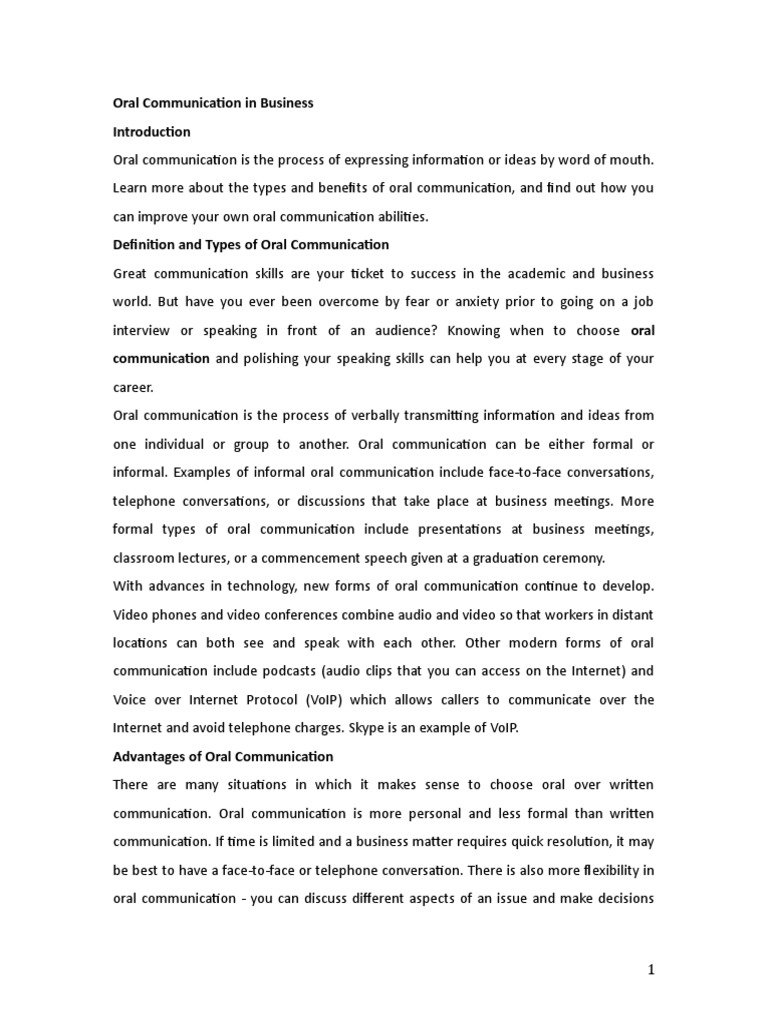 Oral Communication in Business

Introduction

Oral communication is the process of expressing information or ideas by word of mouth. Learn more about the types and benefits of oral communication, and find out how you can improve your own oral communication abilities.

Definition and Types of Oral Communication

Great communication skills are your ticket to success in the academic and business world. But have you ever been overcome by fear or anxiety prior to going on a job interview or speaking in front of an audience? Knowing when to choose oral communication and polishing your speaking skills can help you at every stage of your career.

Oral communication is the process of verbally transmitting information and ideas from one individual or group to another. Oral communication can be either formal or informal. Examples of informal oral communication include face-to-face conversations, telephone conversations, or discussions that take place at business meetings. More formal types of oral communication include presentations at business meetings, classroom lectures, or a commencement speech given at a graduation ceremony.

With advances in technology, new forms of oral communication continue to develop. Video phones and video conferences combine audio and video so that workers in distant locations can both see and speak with each other. Other modern forms of oral communication include podcasts (audio clips that you can access on the Internet) and Voice over Internet Protocol (VoIP) which allows callers to communicate over the Internet and avoid telephone charges. Skype is an example of VoIP.

Advantages of Oral Communication

There are many situations in which it makes sense to choose oral over written communication. Oral communication is more personal and less formal than written communication. If time is limited and a business matter requires quick resolution, it may be best to have a face-to-face or telephone conversation. There is also more flexibility in oral communication - you can discuss different aspects of an issue and make decisions

1